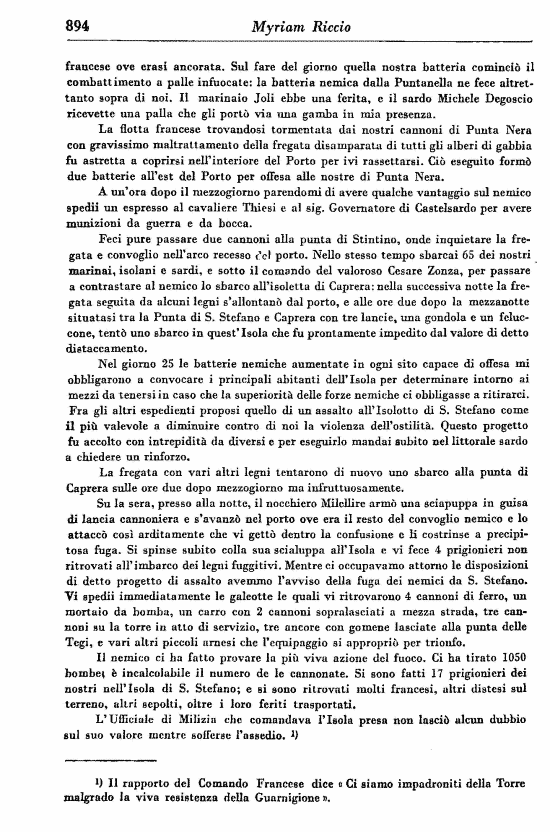 894 Myriam Riccio

francese ove erasi ancorata. Sul fare del giorno quella nostra batteria cominciò il combattimento a palle infuocate: la batteria nemica dalla Puntanella ne fece altrettanto sopra di noi. Il marinaio Joli ebbe una ferita, e il sardo Michele Degoscio ricevette una palla che gli portò via una gamba in mia presenza.

La flotta francese trovandosi tormentata dai nostri cannoni di Punta Nera con gravissimo maltrattamento della fregata disamparata di tutti gli alberi di gabbia fu astretta a coprirsi nell'interiore del Porto per ivi rassettarsi. Ciò eseguito formò due batterie all'est del Porto per offesa alle nostre di Punta Nera.

A un'ora dopo il mezzogiorno parendomi di avere qualche vantaggio sul nemico spedii un espresso al cavaliere Thiesi e al sig. Governatore di Castelsardo per avere munizioni da guerra e da bocca.

Feci pure passare due cannoni alla punta di Stintino, onde inquietare la fregata e convoglio nell'arco recesso del porto. Nello stesso tempo sbarcai 65 dei nostri marinai, isolani e sardi, e sotto il comando del valoroso Cesare Zonza, per passare a contrastare al nemico lo sbarco all'isoletta di Caprera: nella successiva notte la fregata seguita da alcuni legni s'allontanò dal porto, e alle ore due dopo la mezzanotte situatasi tra la Punta di S. Stefano e Caprera con tre lancie, una gondola e un feluccone, tentò uno sbarco in quest'Isola che fu prontamente impedito dal valore di detto distaccamento.

Nel giorno 25 le batterie nemiche aumentate in ogni sito capace di offesa mi obbligarono a convocare i principali abitanti dell'Isola per determinare intorno ai mezzi da tenersi in caso che la superiorità delle forze nemiche ci obbligasse a ritirarci. Fra gli altri espedienti proposi quello di un assalto all'Isolotto di S. Stefano come il più valevole a diminuire contro di noi la violenza dell'ostilità. Questo progetto fu accolto con intrepidità da diversi e per eseguirlo mandai subito nel littorale sardo a chiedere un rinforzo.

La fregata con vari altri legni tentarono di nuovo uno sbarco alla punta di Caprera sulle ore due dopo mezzogiorno ma infruttuosamente.

Su la sera, presso alla notte, il nocchiero Milellire armò una sciapuppa in guisa di lancia cannoniera e s'avanzò nel porto ove era il resto del convoglio nemico e lo attaccò così arditamente che vi gettò dentro la confusione e li costrinse a precipitosa fuga. Si spinse subito colla sua scialuppa all'Isola e vi fece 4 prigionieri non ritrovati all'imbarco dei legni fuggitivi. Mentre ci occupavamo attorno le disposizioni di detto progetto di assalto avemmo l'avviso della fuga dei nemici da S. Stefano. Vi spedii immediatamente le galeotte le quali vi ritrovarono 4 cannoni di ferro, un mortaio da bomba, un carro con 2 cannoni sopralasciati a mezza strada, tre cannoni su la torre in atto di servizio, tre ancore con gomene lasciate alla punta delle Tegi, e vari altri piccoli arnesi che l'equipaggio si appropriò per trionfo.

Il nemico ci ha fatto provare la più viva azione del fuoco. Ci ha tirato 1050 bombe; è incalcolabile il numero de le cannonate. Si sono fatti 17 prigionieri dei nostri nell'Isola di S. Stefano; e si sono ritrovati molti francesi, altri distesi sul terreno, altri sepolti, oltre i loro feriti trasportati.

L'Ufficiale di Milizia che comandava l'Isola presa non lasciò alcun dubbio sul suo valore mentre sofferse l'assedio. ¹)

¹) Il rapporto del Comando Francese dice « Ci siamo impadroniti della Torre malgrado la viva resistenza della Guarnigione ».